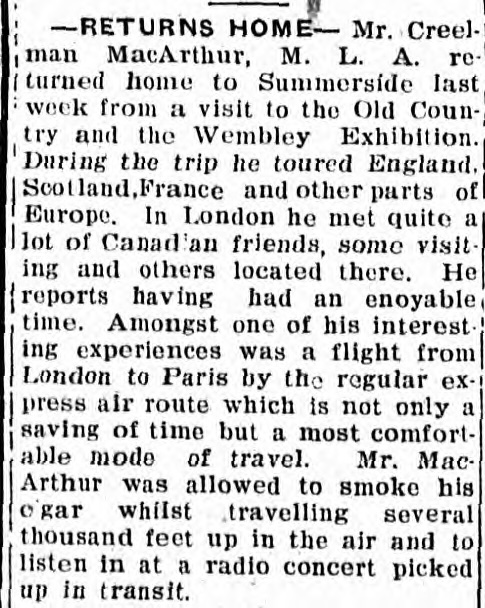 —RETURNS HOME— Mr. Creelman MacArthur, M. L. A. returned home to Summerside last week from a visit to the Old Country and the Wembley Exhibition. During the trip he toured England, Scotland,France and other parts of Europe. In London he met quite a lot of Canad'an friends, some visiting and others located there. He reports having had an enoyable time. Amongst one of his interesting experiences was a flight from London to Paris by the regular express air route which is not only a saving of time but a most comfortable mode of travel. Mr. MacArthur was allowed to smoke his c'gar whilst travelling several thousand feet up in the air and to listen in at a radio concert picked up in transit.